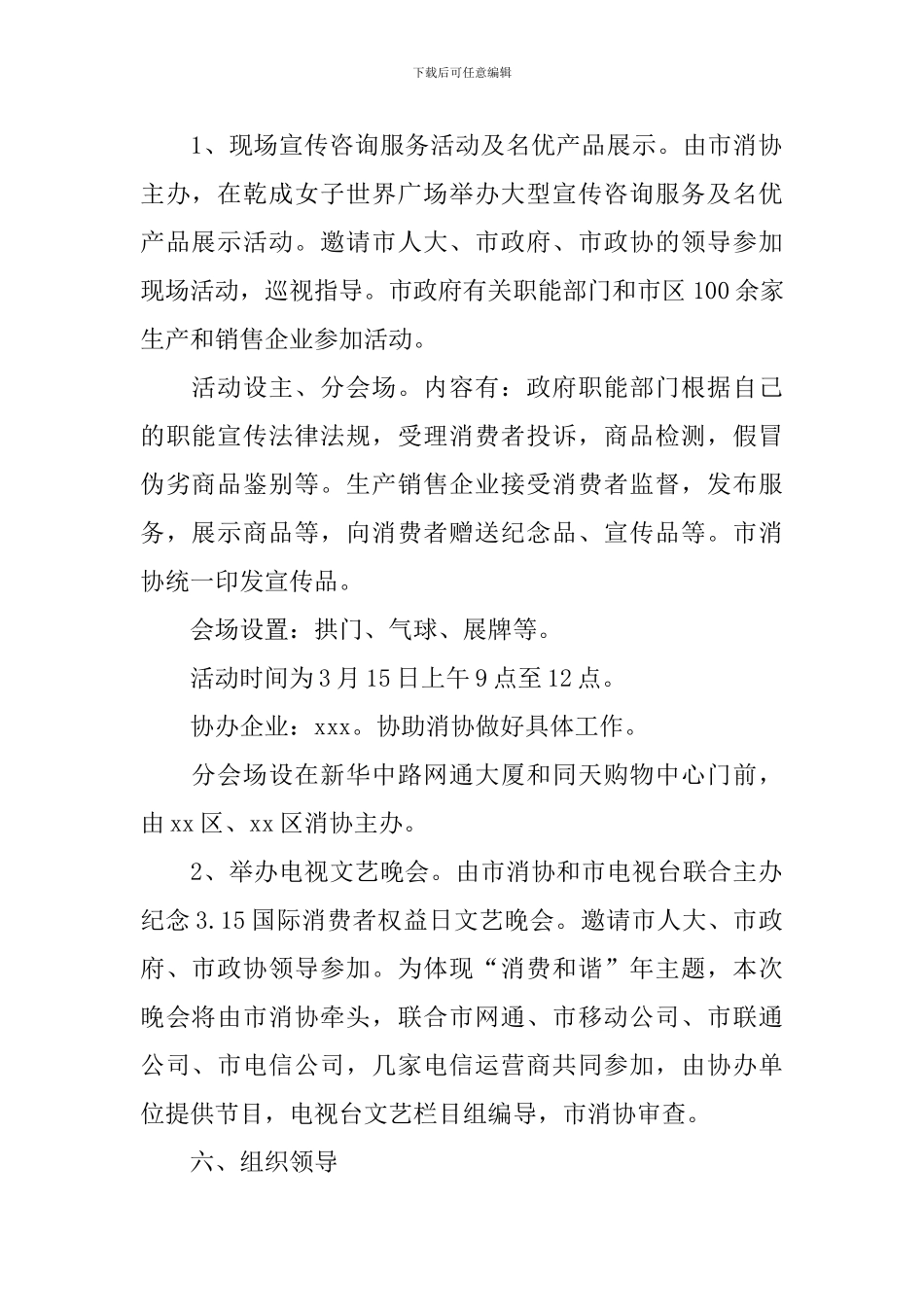 下载后可任意编辑

1、现场宣传咨询服务活动及名优产品展示。由市消协主办，在乾成女子世界广场举办大型宣传咨询服务及名优产品展示活动。邀请市人大、市政府、市政协的领导参加现场活动，巡视指导。市政府有关职能部门和市区100余家生产和销售企业参加活动。

活动设主、分会场。内容有：政府职能部门根据自己的职能宣传法律法规，受理消费者投诉，商品检测，假冒伪劣商品鉴别等。生产销售企业接受消费者监督，发布服务，展示商品等，向消费者赠送纪念品、宣传品等。市消协统一印发宣传品。

会场设置：拱门、气球、展牌等。

活动时间为3月15日上午9点至12点。

协办企业：xxx。协助消协做好具体工作。

分会场设在新华中路网通大厦和同天购物中心门前，由xx区、xx区消协主办。

2、举办电视文艺晚会。由市消协和市电视台联合主办纪念3.15国际消费者权益日文艺晚会。邀请市人大、市政府、市政协领导参加。为体现“消费和谐”年主题，本次晚会将由市消协牵头，联合市网通、市移动公司、市联通公司、市电信公司，几家电信运营商共同参加，由协办单位提供节目，电视台文艺栏目组编导，市消协审查。

六、组织领导